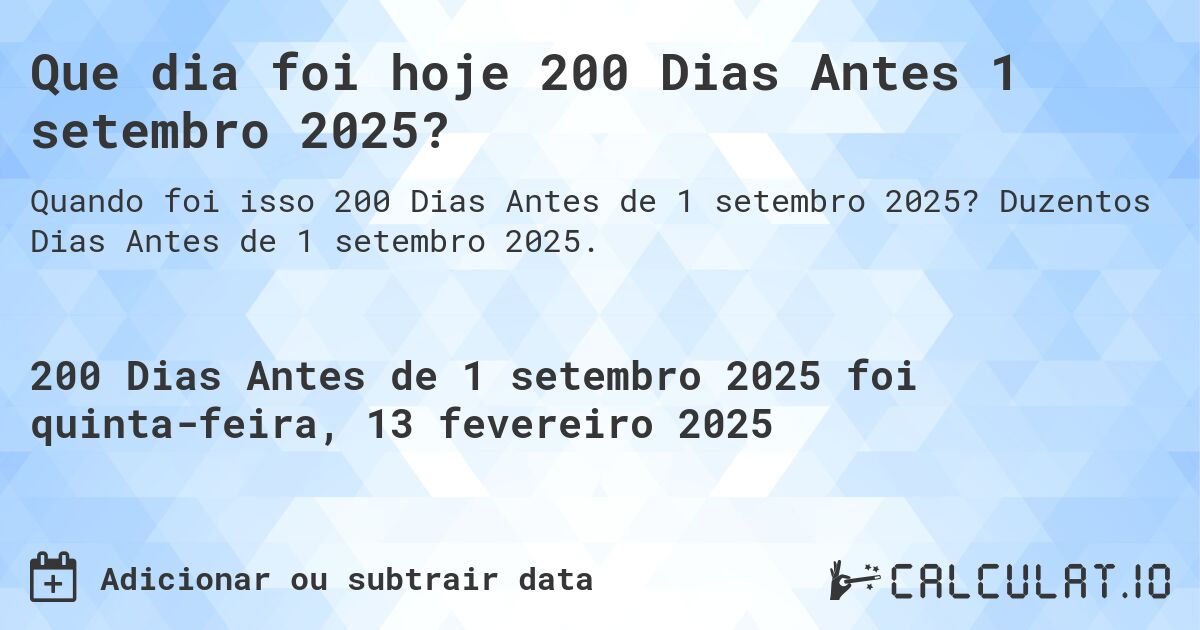 Que dia foi hoje 200 Dias Antes 1 setembro 2025?

Quando foi isso 200 Dias Antes de 1 setembro 2025? Duzentos Dias Antes de 1 setembro 2025.

200 Dias Antes de 1 setembro 2025 foi quinta-feira, 13 fevereiro 2025

Adicionar ou subtrair data

CALCULAT.IO